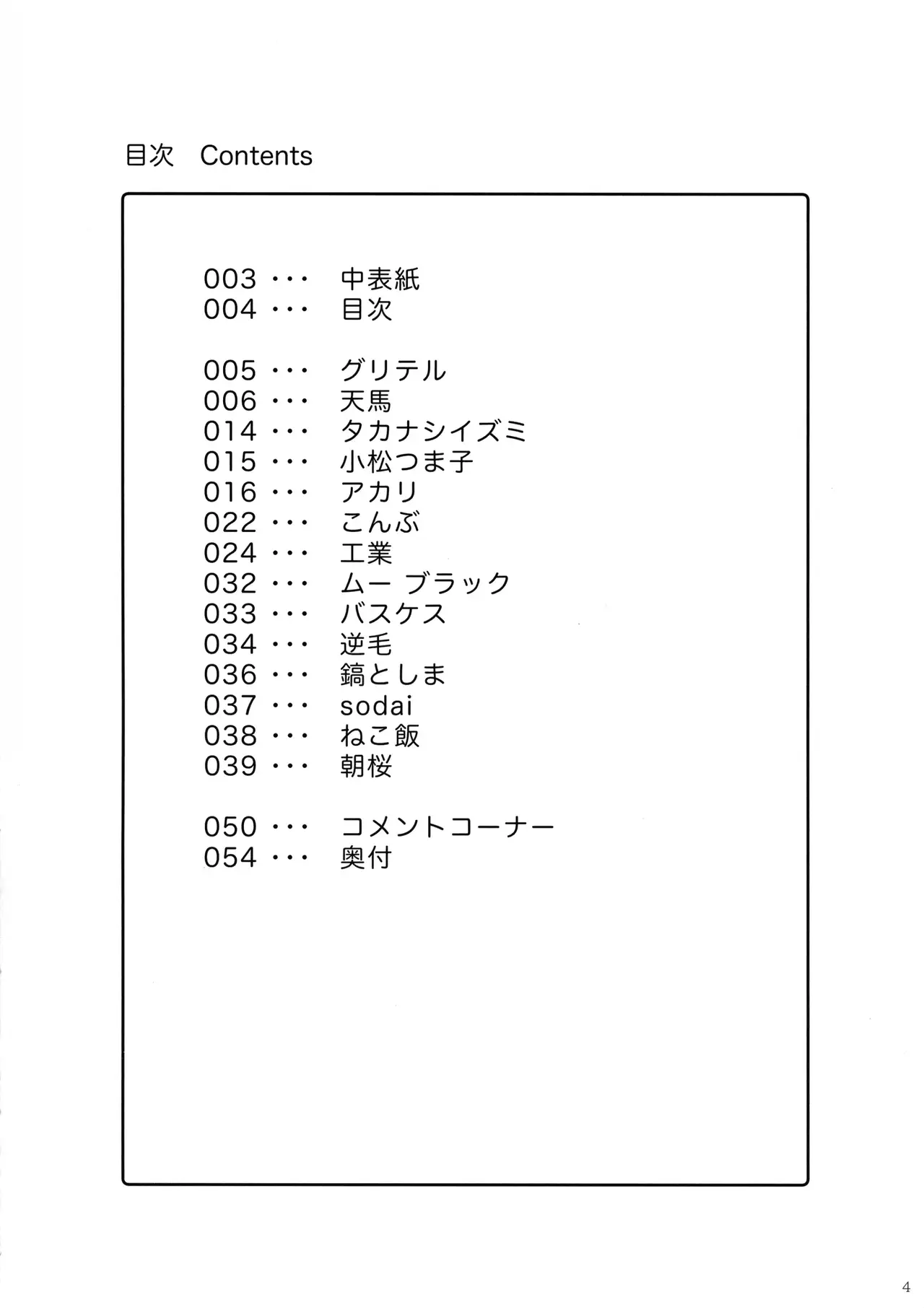 目次　Contents

003 ・・・ 中表紙
004 ・・・ 目次

005 ・・・ グリテル
006 ・・・ 天馬
014 ・・・ タカナシイズミ
015 ・・・ 小松つま子
016 ・・・ アカリ
022 ・・・ こんぶ
024 ・・・ 工業
032 ・・・ ムー ブラック
033 ・・・ バスケス
034 ・・・ 逆毛
036 ・・・ 鎬としま
037 ・・・ sodai
038 ・・・ ねこ飯
039 ・・・ 朝桜

050 ・・・ コメントコーナー
054 ・・・ 奥付

4